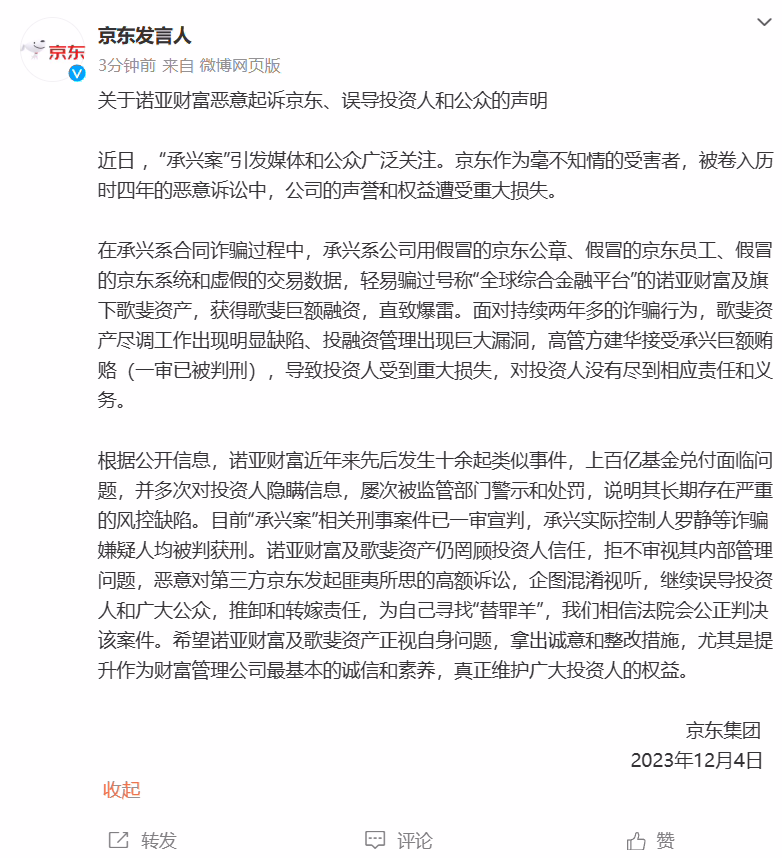 京东

京东发言人
3分钟前 来自 微博网页版

关于诺亚财富恶意起诉京东、误导投资人和公众的声明

近日，“承兴案”引发媒体和公众广泛关注。京东作为毫不知情的受害者，被卷入历时四年的恶意诉讼中，公司的声誉和权益遭受重大损失。

在承兴系合同诈骗过程中，承兴系公司用假冒的京东公章、假冒的京东员工、假冒的京东系统和虚假的交易数据，轻易骗过号称“全球综合金融平台”的诺亚财富及旗下歌斐资产，获得歌斐巨额融资，直致爆雷。面对持续两年多的诈骗行为，歌斐资产尽调工作出现明显缺陷、投融资管理出现巨大漏洞，高管方建华接受承兴巨额贿赂（一审已被判刑），导致投资人受到重大损失，对投资人没有尽到相应责任和义务。

根据公开信息，诺亚财富近年来先后发生十余起类似事件，上百亿基金兑付面临问题，并多次对投资人隐瞒信息，屡次被监管部门警示和处罚，说明其长期存在严重的风控缺陷。目前“承兴案”相关刑事案件已一审宣判，承兴实际控制人罗静等诈骗嫌疑人均被判获刑。诺亚财富及歌斐资产仍罔顾投资人信任，拒不审视其内部管理问题，恶意对第三方京东发起匪夷所思的高额诉讼，企图混淆视听，继续误导投资人和广大公众，推卸和转嫁责任，为自己寻找“替罪羊”，我们相信法院会公正判决该案件。希望诺亚财富及歌斐资产正视自身问题，拿出诚意和整改措施，尤其是提升作为财富管理公司最基本的诚信和素养，真正维护广大投资人的权益。

京东集团
2023年12月4日

收起

转发 评论 赞